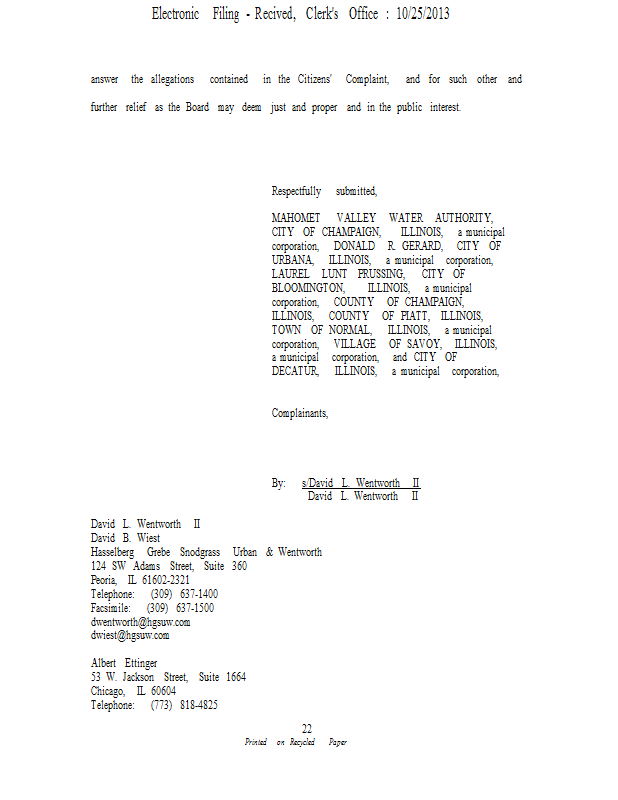 Electronic Filing - Recived, Clerk's Office : 10/25/2013

answer the allegations contained in the Citizens' Complaint, and for such other and further relief as the Board may deem just and proper and in the public interest.

Respectfully submitted,

MAHOMET VALLEY WATER AUTHORITY, CITY OF CHAMPAIGN, ILLINOIS, a municipal corporation, DONALD R. GERARD, CITY OF URBANA, ILLINOIS, a municipal corporation, LAUREL LUNT PRUSSING, CITY OF BLOOMINGTON, ILLINOIS, a municipal corporation, COUNTY OF CHAMPAIGN, ILLINOIS, COUNTY OF PIATT, ILLINOIS, TOWN OF NORMAL, ILLINOIS, a municipal corporation, VILLAGE OF SAVOY, ILLINOIS, a municipal corporation, and CITY OF DECATUR, ILLINOIS, a municipal corporation,

Complainants,

By: s/David L. Wentworth II
David L. Wentworth II

David L. Wentworth II
David B. Wiest
Hasselberg Grebe Snodgrass Urban & Wentworth
124 SW Adams Street, Suite 360
Peoria, IL 61602-2321
Telephone: (309) 637-1400
Facsimile: (309) 637-1500
dwentworth@hgsuw.com
dwiest@hgsuw.com

Albert Ettinger
53 W. Jackson Street, Suite 1664
Chicago, IL 60604
Telephone: (773) 818-4825

22
Printed on Recycled Paper